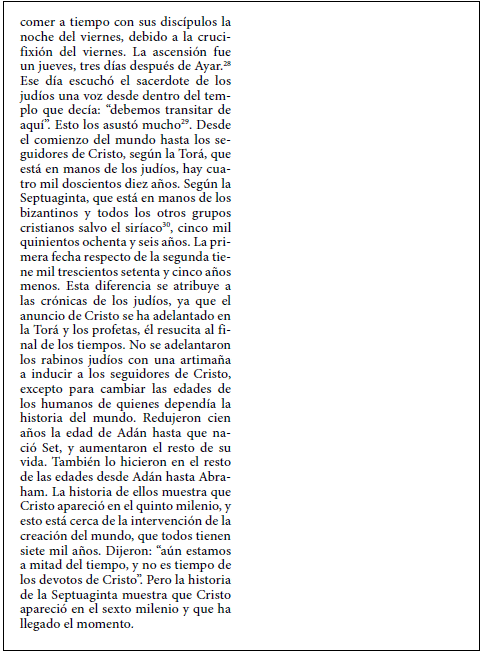 comer a tiempo con sus discípulos la noche del viernes, debido a la crucifixión del viernes. La ascensión fue un jueves, tres días después de Ayar.$^{28}$ Ese día escuchó el sacerdote de los judíos una voz desde dentro del templo que decía: “debemos transitar de aquí”. Esto los asustó mucho$^{29}$. Desde el comienzo del mundo hasta los seguidores de Cristo, según la Torá, que está en manos de los judíos, hay cuatro mil doscientos diez años. Según la Septuaginta, que está en manos de los bizantinos y todos los otros grupos cristianos salvo el siríaco$^{30}$, cinco mil quinientos ochenta y seis años. La primera fecha respecto de la segunda tiene mil trescientos setenta y cinco años menos. Esta diferencia se atribuye a las crónicas de los judíos, ya que el anuncio de Cristo se ha adelantado en la Torá y los profetas, él resucita al final de los tiempos. No se adelantaron los rabinos judíos con una artimaña a inducir a los seguidores de Cristo, excepto para cambiar las edades de los humanos de quienes dependía la historia del mundo. Redujeron cien años la edad de Adán hasta que nació Set, y aumentaron el resto de su vida. También lo hicieron en el resto de las edades desde Adán hasta Abraham. La historia de ellos muestra que Cristo apareció en el quinto milenio, y esto está cerca de la intervención de la creación del mundo, que todos tienen siete mil años. Dijeron: “aún estamos a mitad del tiempo, y no es tiempo de los devotos de Cristo”. Pero la historia de la Septuaginta muestra que Cristo apareció en el sexto milenio y que ha llegado el momento.